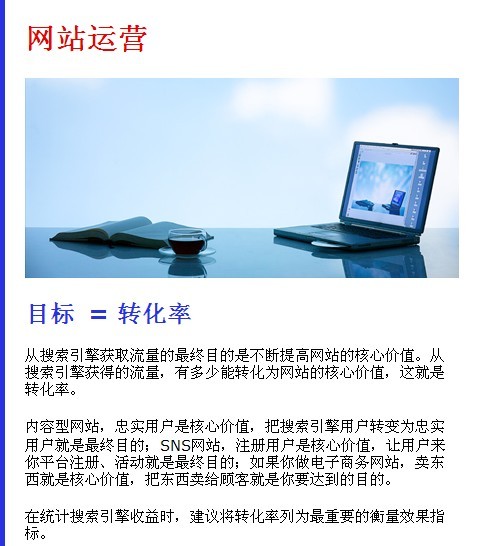 网站运营

目标 = 转化率

从搜索引擎获取流量的最终目的是不断提高网站的核心价值。从搜索引擎获得的流量，有多少能转化为网站的核心价值，这就是转化率。

内容型网站，忠实用户是核心价值，把搜索引擎用户转变为忠实用户就是最终目的；SNS网站，注册用户是核心价值，让用户来你平台注册、活动就是最终目的；如果你做电子商务网站，卖东西就是核心价值，把东西卖给顾客就是你要达到的目的。

在统计搜索引擎收益时，建议将转化率列为最重要的衡量效果指标。